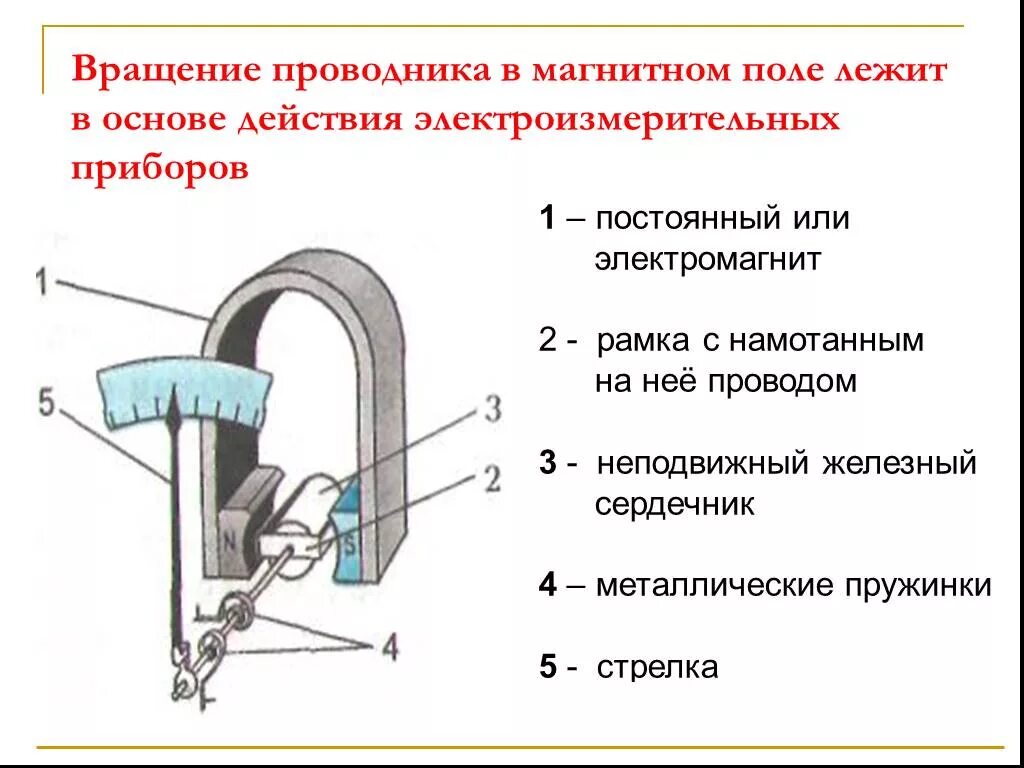 Вращение проводника в магнитном поле лежит в основе действия электроизмерительных приборов

1
5
3
2
N
S
4

1 – постоянный или электромагнит

2 - рамка с намотанным на неё проводом

3 - неподвижный железный сердечник

4 – металлические пружинки

5 - стрелка